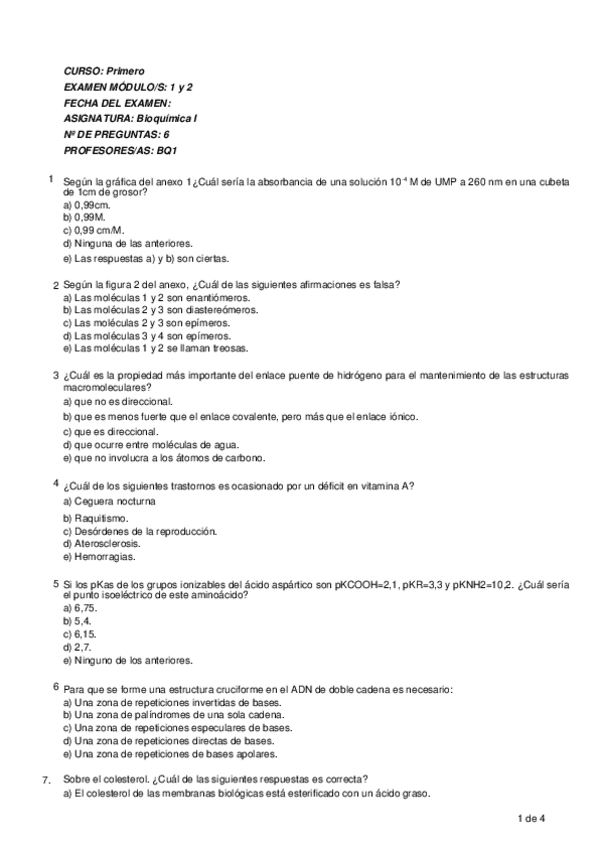 CURSO: Primero
EXAMEN MÓDULO/S: 1 y 2
FECHA DEL EXAMEN:
ASIGNATURA: Bioquímica I
Nº DE PREGUNTAS: 6
PROFESORES/AS: BQ1

1 Según la gráfica del anexo 1¿Cuál sería la absorbancia de una solución $10^{-4}$ M de UMP a 260 nm en una cubeta de 1cm de grosor?
a) 0,99cm.
b) 0,99M.
c) 0,99 cm/M.
d) Ninguna de las anteriores.
e) Las respuestas a) y b) son ciertas.

2 Según la figura 2 del anexo, ¿Cuál de las siguientes afirmaciones es falsa?
a) Las moléculas 1 y 2 son enantiómeros.
b) Las moléculas 2 y 3 son diastereómeros.
c) Las moléculas 2 y 3 son epímeros.
d) Las moléculas 3 y 4 son epímeros.
e) Las moléculas 1 y 2 se llaman treosas.

3 ¿Cuál es la propiedad más importante del enlace puente de hidrógeno para el mantenimiento de las estructuras macromoleculares?
a) que no es direccional.
b) que es menos fuerte que el enlace covalente, pero más que el enlace iónico.
c) que es direccional.
d) que ocurre entre moléculas de agua.
e) que no involucra a los átomos de carbono.

4 ¿Cuál de los siguientes trastornos es ocasionado por un déficit en vitamina A?
a) Ceguera nocturna
b) Raquitismo.
c) Desórdenes de la reproducción.
d) Aterosclerosis.
e) Hemorragias.

5 Si los pKas de los grupos ionizables del ácido aspártico son pKCOOH=2,1, pKR=3,3 y pKNH2=10,2. ¿Cuál sería el punto isoeléctrico de este aminoácido?
a) 6,75.
b) 5,4.
c) 6,15.
d) 2,7.
e) Ninguno de los anteriores.

6 Para que se forme una estructura cruciforme en el ADN de doble cadena es necesario:
a) Una zona de repeticiones invertidas de bases.
b) Una zona de palíndromes de una sola cadena.
c) Una zona de repeticiones especulares de bases.
d) Una zona de repeticiones directas de bases.
e) Una zona de repeticiones de bases apolares.

7. Sobre el colesterol. ¿Cuál de las siguientes respuestas es correcta?
a) El colesterol de las membranas biológicas está esterificado con un ácido graso.

1 de 4